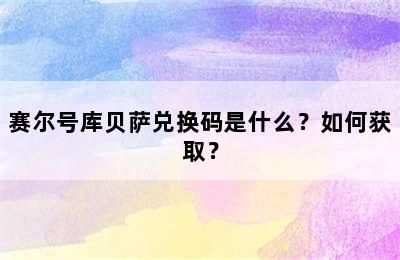 赛尔号库贝萨兑换码是什么？如何获取？